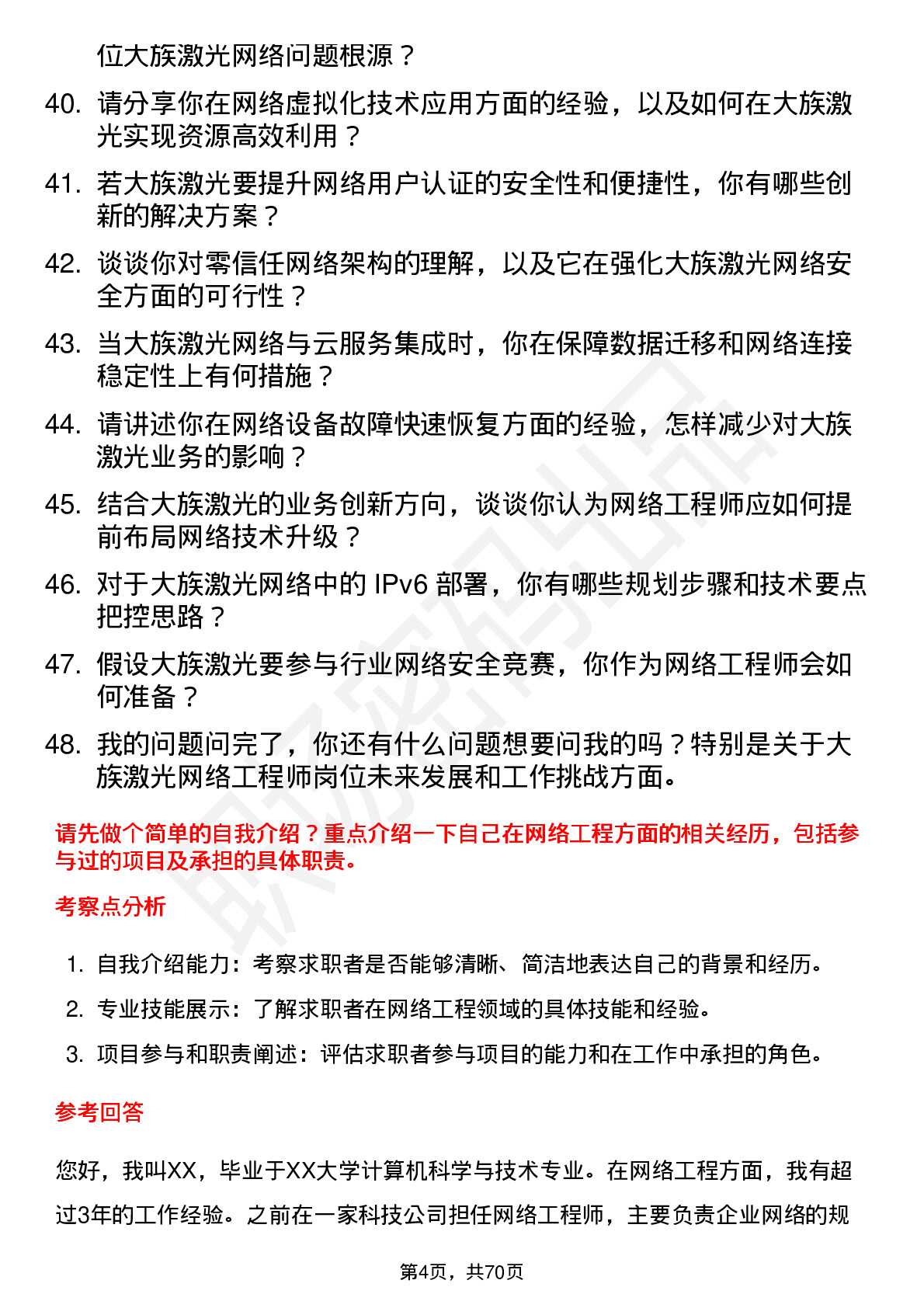 位大族激光网络问题根源？

40. 请分享你在网络虚拟化技术应用方面的经验，以及如何在大族激光实现资源高效利用？

41. 若大族激光要提升网络用户认证的安全性和便捷性，你有哪些创新的解决方案？

42. 谈谈你对零信任网络架构的理解，以及它在强化大族激光网络安全方面的可行性？

43. 当大族激光网络与云服务集成时，你在保障数据迁移和网络连接稳定性上有何措施？

44. 请讲述你在网络设备故障快速恢复方面的经验，怎样减少对大族激光业务的影响？

45. 结合大族激光的业务创新方向，谈谈你认为网络工程师应如何提前布局网络技术升级？

46. 对于大族激光网络中的 IPv6 部署，你有哪些规划步骤和技术要点把控思路？

47. 假设大族激光要参与行业网络安全竞赛，你作为网络工程师会如何准备？

48. 我的问题问完了，你还有什么问题想要问我的吗？特别是关于大族激光网络工程师岗位未来发展和工作挑战方面。

请先做个简单的自我介绍？重点介绍一下自己在网络工程方面的相关经历，包括参与过的项目及承担的具体职责。

考察点分析

1. 自我介绍能力：考察求职者是否能够清晰、简洁地表达自己的背景和经历。

2. 专业技能展示：了解求职者在网络工程领域的具体技能和经验。

3. 项目参与和职责阐述：评估求职者参与项目的能力和在工作中承担的角色。

参考回答

您好，我叫XX，毕业于XX大学计算机科学与技术专业。在网络工程方面，我有超过3年的工作经验。之前在一家科技公司担任网络工程师，主要负责企业网络的规

第4页，共70页